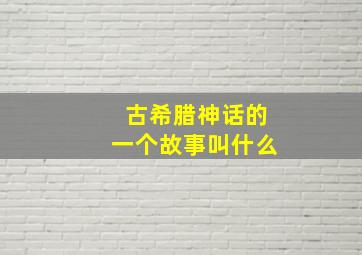 古希腊神话的
一个故事叫什么